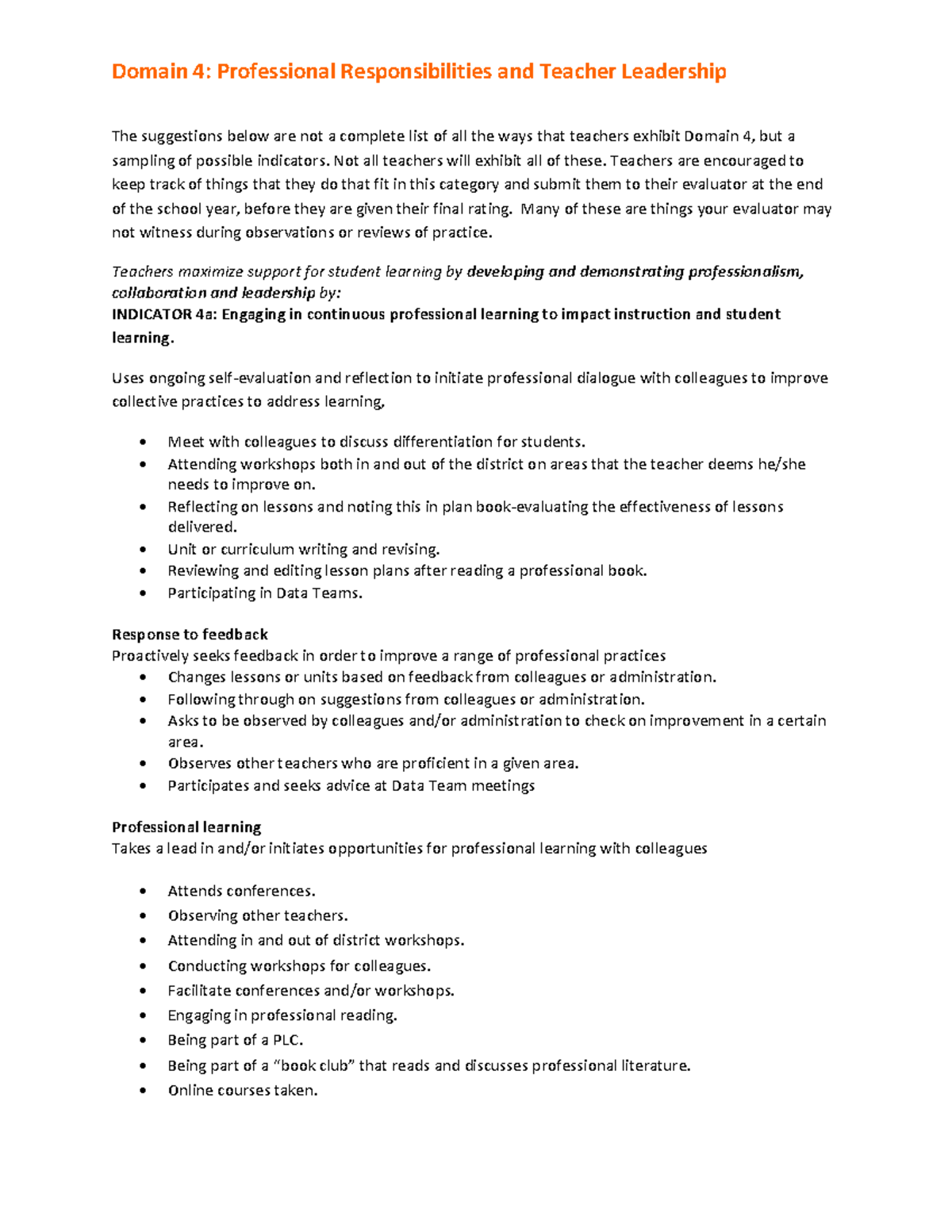 Domain 4: Professional Responsibilities and Teacher Leadership

The suggestions below are not a complete list of all the ways that teachers exhibit Domain 4, but a sampling of possible indicators. Not all teachers will exhibit all of these. Teachers are encouraged to keep track of things that they do that fit in this category and submit them to their evaluator at the end of the school year, before they are given their final rating. Many of these are things your evaluator may not witness during observations or reviews of practice.

Teachers maximize support for student learning by developing and demonstrating professionalism, collaboration and leadership by:
INDICATOR 4a: Engaging in continuous professional learning to impact instruction and student learning.

Uses ongoing self-evaluation and reflection to initiate professional dialogue with colleagues to improve collective practices to address learning,

• Meet with colleagues to discuss differentiation for students.
• Attending workshops both in and out of the district on areas that the teacher deems he/she needs to improve on.
• Reflecting on lessons and noting this in plan book-evaluating the effectiveness of lessons delivered.
• Unit or curriculum writing and revising.
• Reviewing and editing lesson plans after reading a professional book.
• Participating in Data Teams.

Response to feedback
Proactively seeks feedback in order to improve a range of professional practices
• Changes lessons or units based on feedback from colleagues or administration.
• Following through on suggestions from colleagues or administration.
• Asks to be observed by colleagues and/or administration to check on improvement in a certain area.
• Observes other teachers who are proficient in a given area.
• Participates and seeks advice at Data Team meetings

Professional learning
Takes a lead in and/or initiates opportunities for professional learning with colleagues

• Attends conferences.
• Observing other teachers.
• Attending in and out of district workshops.
• Conducting workshops for colleagues.
• Facilitate conferences and/or workshops.
• Engaging in professional reading.
• Being part of a PLC.
• Being part of a "book club" that reads and discusses professional literature.
• Online courses taken.